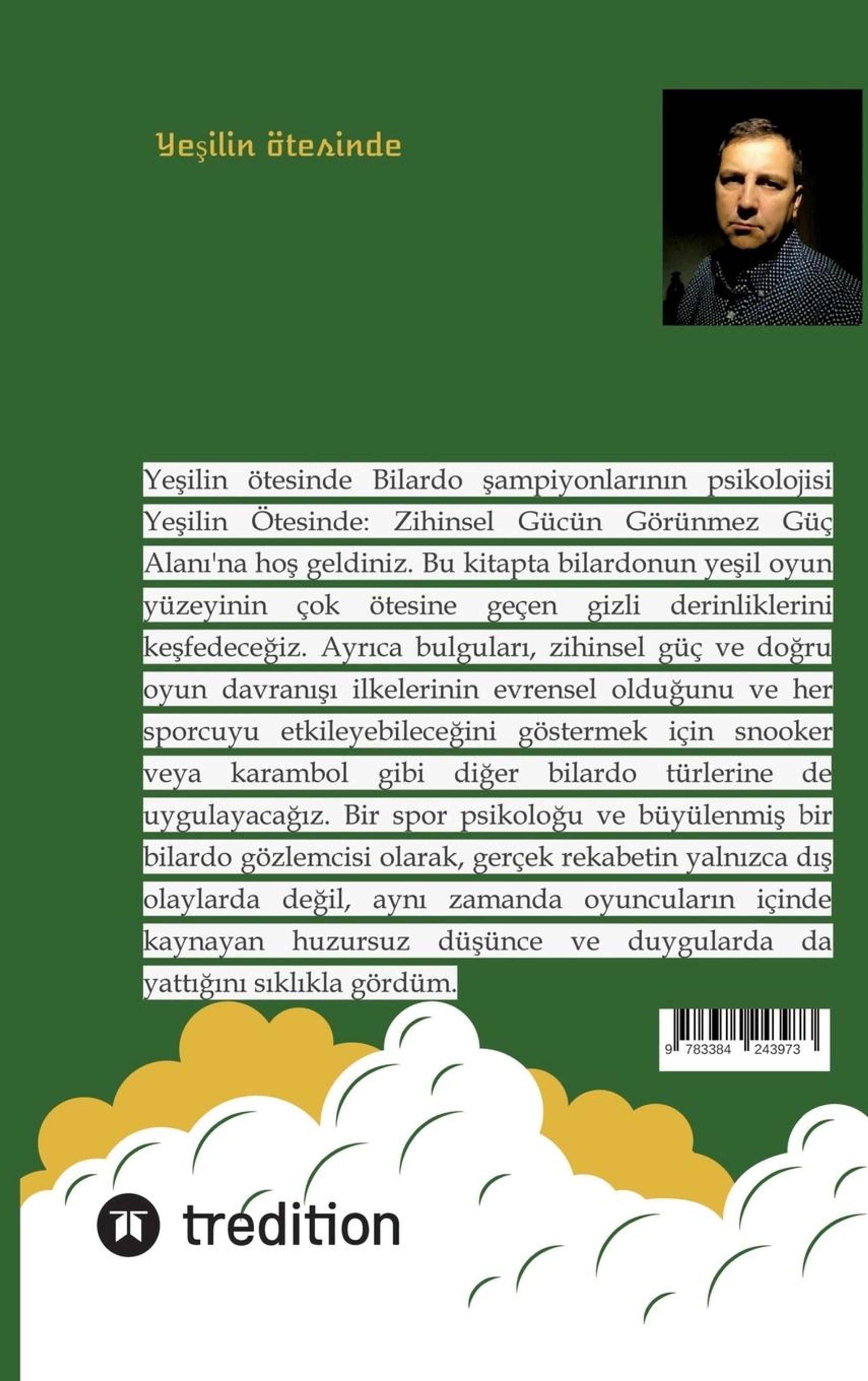 Yeşilin ötesinde

Yeşilin ötesinde Bilardo şampiyonlarının psikolojisi Yeşilin Ötesinde: Zihinsel Gücün Görünmez Güç Alanı'na hoş geldiniz. Bu kitapta bilardonun yeşil oyun yüzeyinin çok ötesine geçen gizli derinliklerini keşfedeceğiz. Ayrıca bulguları, zihinsel güç ve doğru oyun davranışı ilkelerinin evrensel olduğunu ve her sporcuyu etkileyebileceğini göstermek için snooker veya karambol gibi diğer bilardo türlerine de uygulayacağız. Bir spor psikoloğu ve büyülenmiş bir bilardo gözlemcisi olarak, gerçek rekabetin yalnızca dış olaylarda değil, aynı zamanda oyuncuların içinde kaynayan huzursuz düşünce ve duygularda da yattığını sıklıkla gördüm.

9 783384 243973

tredition